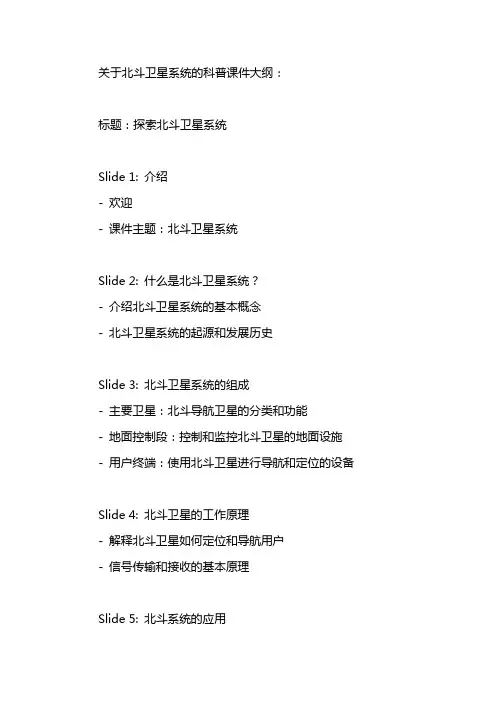 关于北斗卫星系统的科普课件大纲：

标题：探索北斗卫星系统

Slide 1: 介绍
- 欢迎
- 课件主题：北斗卫星系统

Slide 2: 什么是北斗卫星系统？
- 介绍北斗卫星系统的基本概念
- 北斗卫星系统的起源和发展历史

Slide 3: 北斗卫星系统的组成
- 主要卫星：北斗导航卫星的分类和功能
- 地面控制段：控制和监控北斗卫星的地面设施
- 用户终端：使用北斗卫星进行导航和定位的设备

Slide 4: 北斗卫星的工作原理
- 解释北斗卫星如何定位和导航用户
- 信号传输和接收的基本原理

Slide 5: 北斗系统的应用